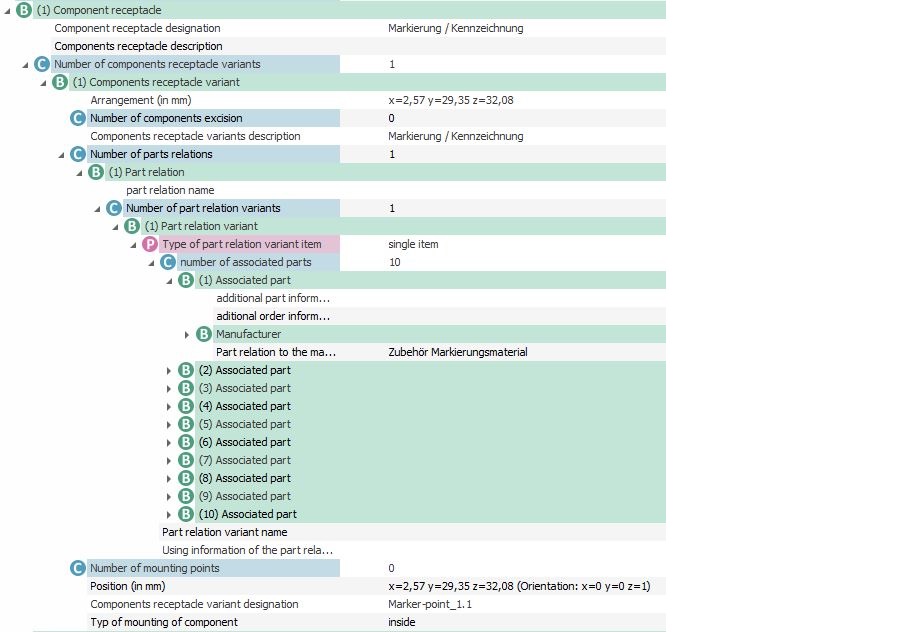 B (1) Component receptacle
Component receptacle designation Markierung / Kennzeichnung
Components receptacle description
C Number of components receptacle variants 1
B (1) Components receptacle variant
Arrangement (in mm) x=2,57 y=29,35 z=32,08
C Number of components excision 0
Components receptacle variants description Markierung / Kennzeichnung
C Number of parts relations 1
B (1) Part relation
part relation name
C Number of part relation variants 1
B (1) Part relation variant
P Type of part relation variant item single item
C number of associated parts 10
B (1) Associated part
additional part inform...
aditional order inform...
B Manufacturer
Part relation to the ma... Zubehör Markierungsmaterial
B (2) Associated part
B (3) Associated part
B (4) Associated part
B (5) Associated part
B (6) Associated part
B (7) Associated part
B (8) Associated part
B (9) Associated part
B (10) Associated part
Part relation variant name
Using information of the part rela...
C Number of mounting points 0
Position (in mm) x=2,57 y=29,35 z=32,08 (Orientation: x=0 y=0 z=1)
Components receptacle variant designation Marker-point_1.1
Typ of mounting of component inside